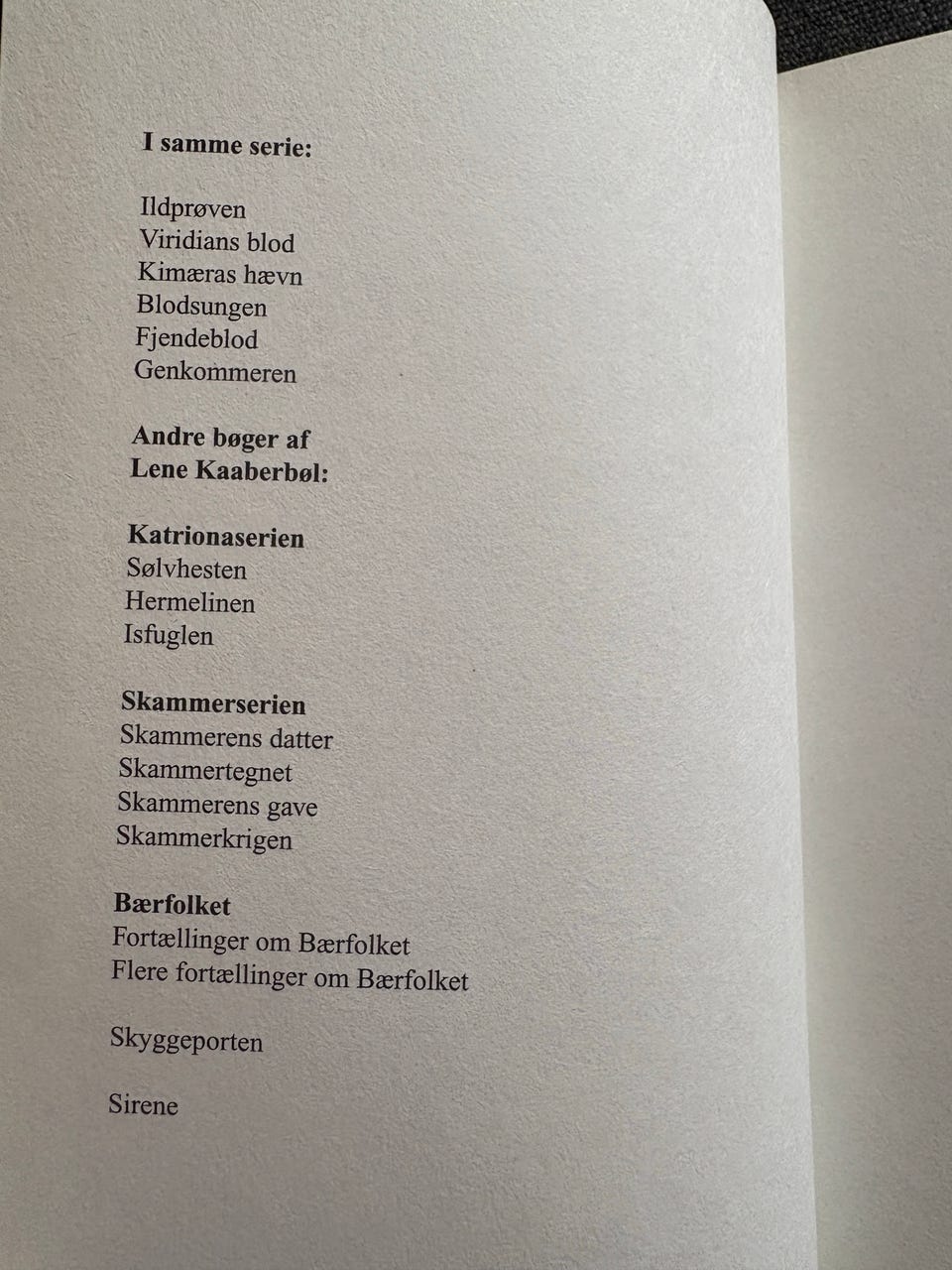 I samme serie:

Ildprøven
Viridians blod
Kimæras hævn
Blodsungen
Fjendeblod
Genkommeren

Andre bøger af
Lene Kaaberbøl:

Katrionaserien
Sølvhesten
Hermelinen
Isfuglen

Skammerserien
Skammerens datter
Skammertegnet
Skammerens gave
Skammerkrigen

Bærfolket
Fortællinger om Bærfolket
Flere fortællinger om Bærfolket

Skyggeporten

Sirene